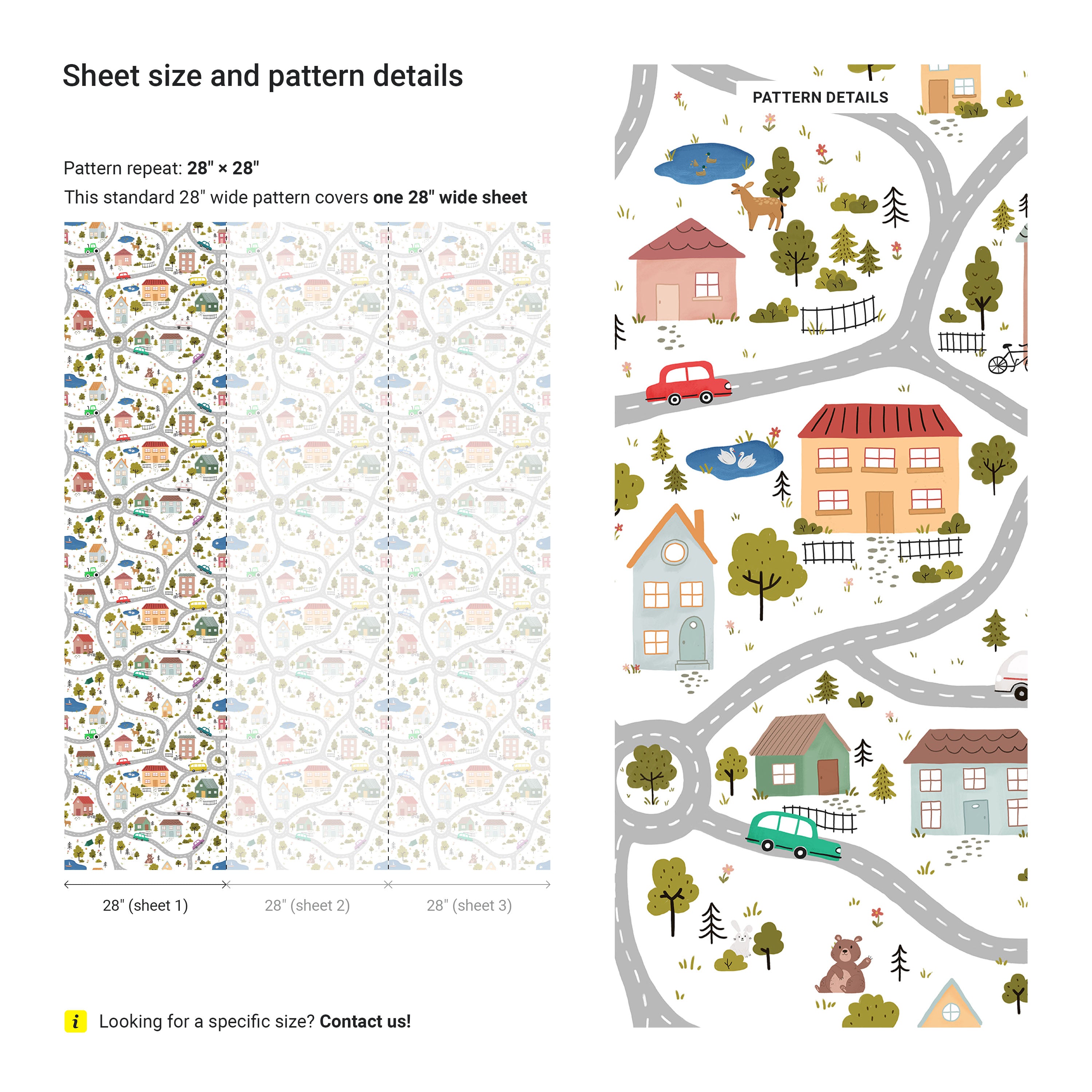 Sheet size and pattern details

Pattern repeat: 28" × 28"

This standard 28" wide pattern covers one 28" wide sheet

28" (sheet 1)

28" (sheet 2)

28" (sheet 3)

i Looking for a specific size? Contact us!

PATTERN DETAILS